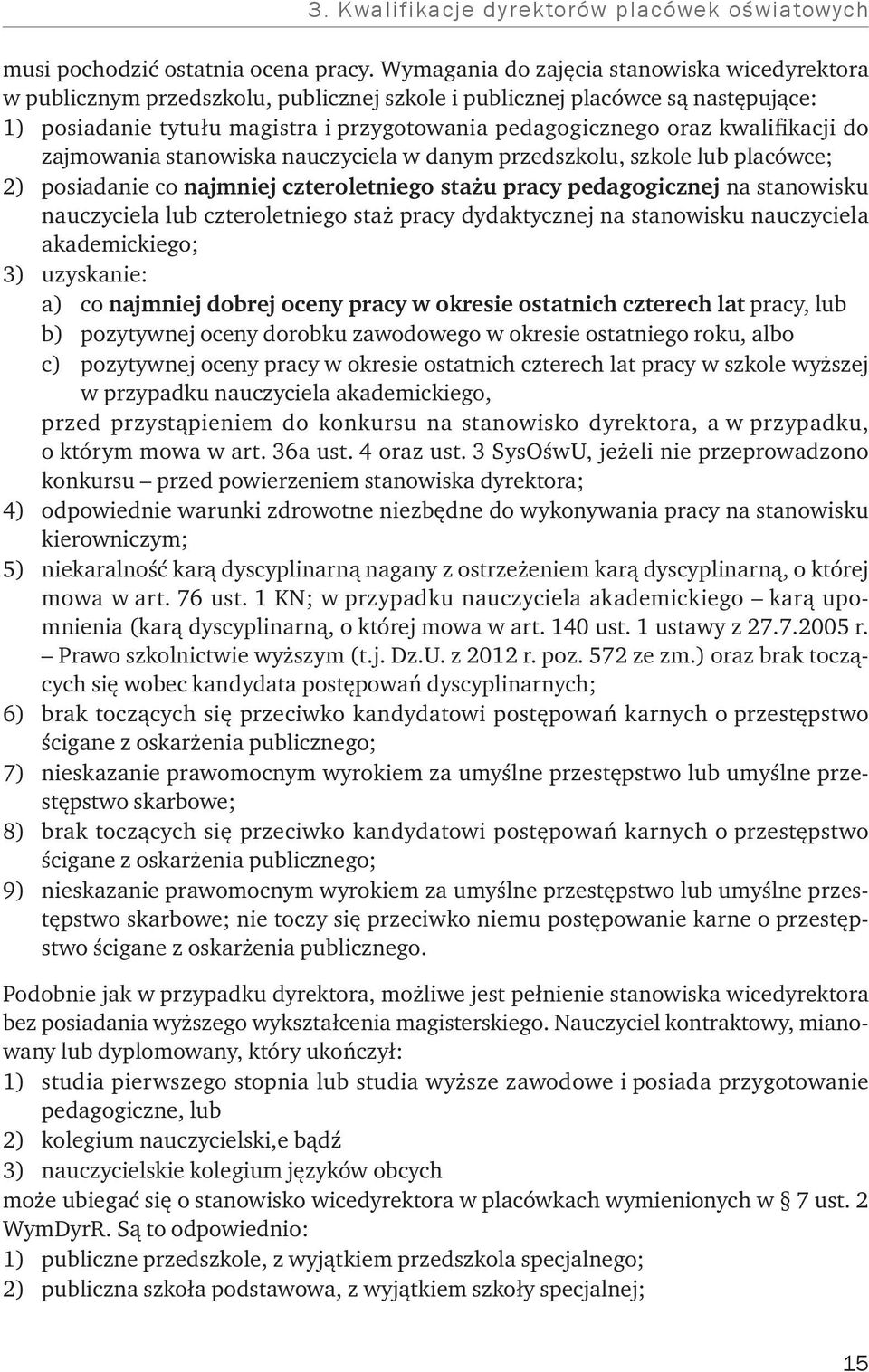 3. Kwalifikacje dyrektorów placówek oświatowych

musi pochodzić ostatnia ocena pracy. Wymagania do zajęcia stanowiska wicedyrektora w publicznym przedszkolu, publicznej szkole i publicznej placówce są następujące:
1) posiadanie tytułu magistra i przygotowania pedagogicznego oraz kwalifikacji do zajmowania stanowiska nauczyciela w danym przedszkolu, szkole lub placówce;
2) posiadanie co najmniej czteroletniego stażu pracy pedagogicznej na stanowisku nauczyciela lub czteroletniego staż pracy dydaktycznej na stanowisku nauczyciela akademickiego;
3) uzyskanie:
a) co najmniej dobrej oceny pracy w okresie ostatnich czterech lat pracy, lub
b) pozytywnej oceny dorobku zawodowego w okresie ostatniego roku, albo
c) pozytywnej oceny pracy w okresie ostatnich czterech lat pracy w szkole wyższej w przypadku nauczyciela akademickiego,
przed przystąpieniem do konkursu na stanowisko dyrektora, a w przypadku, o którym mowa w art. 36a ust. 4 oraz ust. 3 SysOśwU, jeżeli nie przeprowadzono konkursu – przed powierzeniem stanowiska dyrektora;
4) odpowiednie warunki zdrowotne niezbędne do wykonywania pracy na stanowisku kierowniczym;
5) niekaralność karą dyscyplinarną nagany z ostrzeżeniem karą dyscyplinarną, o której mowa w art. 76 ust. 1 KN; w przypadku nauczyciela akademickiego – karą upomnienia (karą dyscyplinarną, o której mowa w art. 140 ust. 1 ustawy z 27.7.2005 r. – Prawo szkolnictwie wyższym (t.j. Dz.U. z 2012 r. poz. 572 ze zm.) oraz brak toczących się wobec kandydata postępowań dyscyplinarnych;
6) brak toczących się przeciwko kandydatowi postępowań karnych o przestępstwo ścigane z oskarżenia publicznego;
7) nieskazanie prawomocnym wyrokiem za umyślne przestępstwo lub umyślne przestępstwo skarbowe;
8) brak toczących się przeciwko kandydatowi postępowań karnych o przestępstwo ścigane z oskarżenia publicznego;
9) nieskazanie prawomocnym wyrokiem za umyślne przestępstwo lub umyślne przestępstwo skarbowe; nie toczy się przeciwko niemu postępowanie karne o przestępstwo ścigane z oskarżenia publicznego.

Podobnie jak w przypadku dyrektora, możliwe jest pełnienie stanowiska wicedyrektora bez posiadania wyższego wykształcenia magisterskiego. Nauczyciel kontraktowy, mianowany lub dyplomowany, który ukończył:
1) studia pierwszego stopnia lub studia wyższe zawodowe i posiada przygotowanie pedagogiczne, lub
2) kolegium nauczycielski,e bądź
3) nauczycielskie kolegium języków obcych
może ubiegać się o stanowisko wicedyrektora w placówkach wymienionych w § 7 ust. 2 WymDyrR. Są to odpowiednio:
1) publiczne przedszkole, z wyjątkiem przedszkola specjalnego;
2) publiczna szkoła podstawowa, z wyjątkiem szkoły specjalnej;

15